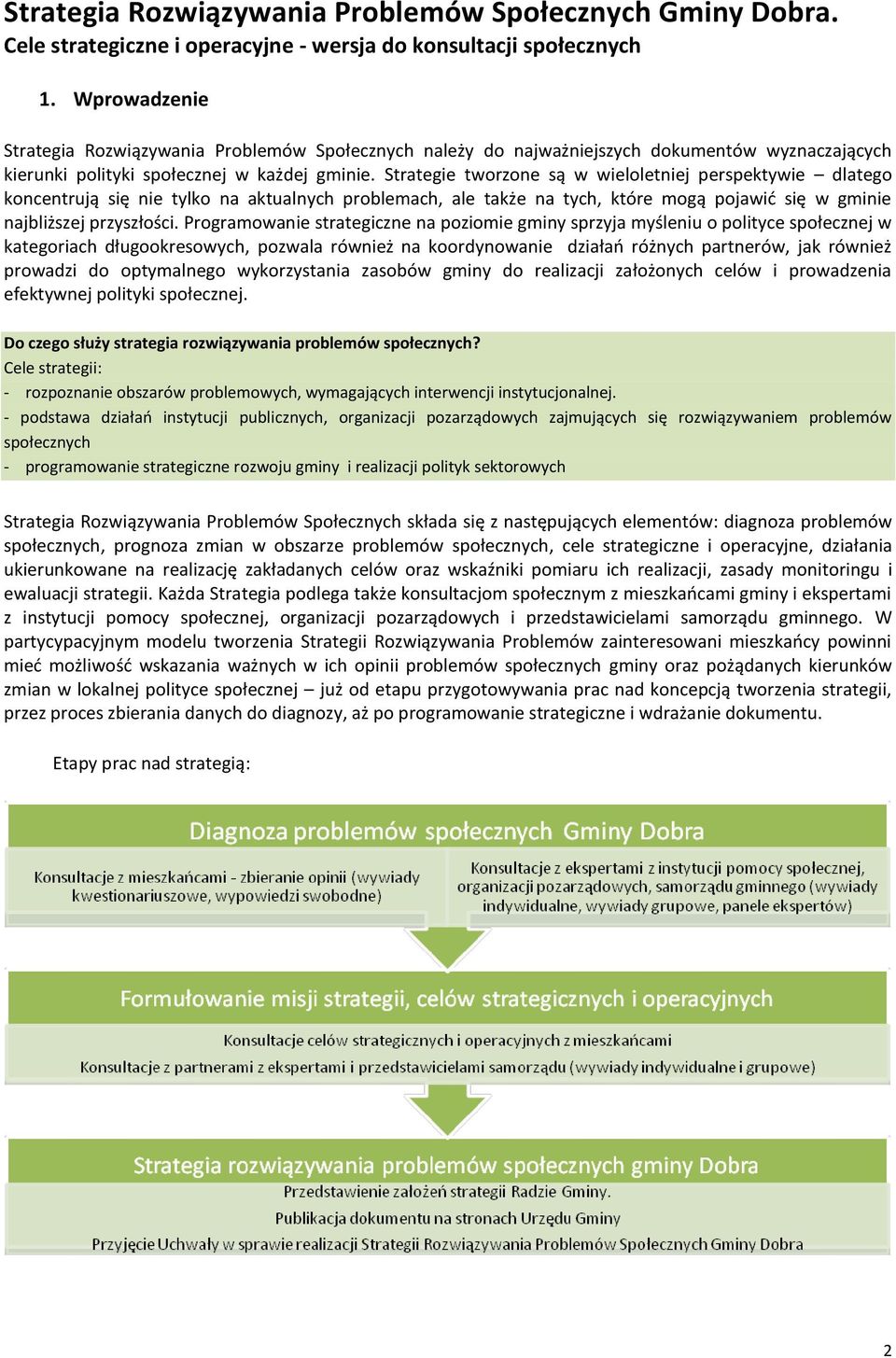 Strategia Rozwiązywania Problemów Społecznych Gminy Dobra.
Cele strategiczne i operacyjne - wersja do konsultacji społecznych

1. Wprowadzenie

Strategia Rozwiązywania Problemów Społecznych należy do najważniejszych dokumentów wyznaczających kierunki polityki społecznej w każdej gminie. Strategie tworzone są w wieloletniej perspektywie – dlatego koncentrują się nie tylko na aktualnych problemach, ale także na tych, które mogą pojawić się w gminie najbliższej przyszłości. Programowanie strategiczne na poziomie gminy sprzyja myśleniu o polityce społecznej w kategoriach długookresowych, pozwala również na koordynowanie działań różnych partnerów, jak również prowadzi do optymalnego wykorzystania zasobów gminy do realizacji założonych celów i prowadzenia efektywnej polityki społecznej.

Do czego służy strategia rozwiązywania problemów społecznych?
Cele strategii:
- rozpoznanie obszarów problemowych, wymagających interwencji instytucjonalnej.
- podstawa działań instytucji publicznych, organizacji pozarządowych zajmujących się rozwiązywaniem problemów społecznych
- programowanie strategiczne rozwoju gminy i realizacji polityk sektorowych

Strategia Rozwiązywania Problemów Społecznych składa się z następujących elementów: diagnoza problemów społecznych, prognoza zmian w obszarze problemów społecznych, cele strategiczne i operacyjne, działania ukierunkowane na realizację zakładanych celów oraz wskaźniki pomiaru ich realizacji, zasady monitoringu i ewaluacji strategii. Każda Strategia podlega także konsultacjom społecznym z mieszkańcami gminy i ekspertami z instytucji pomocy społecznej, organizacji pozarządowych i przedstawicielami samorządu gminnego. W partycypacyjnym modelu tworzenia Strategii Rozwiązywania Problemów zainteresowani mieszkańcy powinni mieć możliwość wskazania ważnych w ich opinii problemów społecznych gminy oraz pożądanych kierunków zmian w lokalnej polityce społecznej – już od etapu przygotowywania prac nad koncepcją tworzenia strategii, przez proces zbierania danych do diagnozy, aż po programowanie strategiczne i wdrażanie dokumentu.

Etapy prac nad strategią:

Diagnoza problemów społecznych Gminy Dobra

Konsultacje z mieszkańcami - zbieranie opinii (wywiady kwestionariuszowe, wypowiedzi swobodne)

Konsultacje z ekspertami z instytucji pomocy społecznej, organizacji pozarządowych, samorządu gminnego (wywiady indywidualne, wywiady grupowe, panele ekspertów)

Formułowanie misji strategii, celów strategicznych i operacyjnych

Konsultacje celów strategicznych i operacyjnych z mieszkańcami
Konsultacje z partnerami z ekspertami i przedstawicielami samorządu (wywiady indywidualne i grupowe)

Strategia rozwiązywania problemów społecznych gminy Dobra

Przedstawienie założeń strategii Radzie Gminy.
Publikacja dokumentu na stronach Urzędu Gminy
Przyjęcie Uchwały w sprawie realizacji Strategii Rozwiązywania Problemów Społecznych Gminy Dobra

2